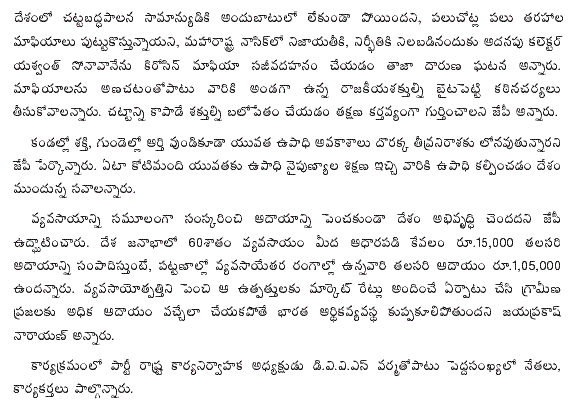 దేశంలో చట్టబద్ధపాలన సామాన్యుడికి అందుబాటులో లేకుండా పోయిందని, పలుచోట్ల పలు తరహాల మాఫియాలు పుట్టుకొస్తున్నాయని, మహారాష్ట్ర నాసిక్‌లో నిజాయితీకి, నిర్భీతికి నిలబడినందుకు అదనపు కలెక్టర్ యశ్వంత్ సోనావానేను కిరోసిన్ మాఫియా సజీవదహనం చేయడం తాజా దారుణ ఘటన అన్నారు. మాఫియాలను అణచటంతోపాటు వారికి అండగా ఉన్న రాజకీయశక్తుల్ని బైటపెట్టి కఠినచర్యలు తీసుకోవాలన్నారు. చట్టాన్ని కాపాడే శక్తుల్ని బలోపేతం చేయడం తక్షణ కర్తవ్యంగా గుర్తించాలని జేపీ అన్నారు.

కండల్లో శక్తి, గుండెల్లో ఆర్తి వుండికూడా యువత ఉపాధి అవకాశాలు దొరక్క తీవ్రనిరాశకు లోనవుతున్నారని జేపీ పేర్కొన్నారు. ఏటా కోటిమంది యువతకు ఉపాధి నైపుణ్యాల శిక్షణ ఇచ్చి వారికి ఉపాధి కల్పించడం దేశం ముందున్న సవాలన్నారు.

వ్యవసాయాన్ని సమూలంగా సంస్కరించి ఆదాయాన్ని పెంచకుండా దేశం అభివృద్ధి చెందదని జేపీ ఉద్ఘాటించారు. దేశ జనాభాలో 60శాతం వ్యవసాయం మీద ఆధారపడి కేవలం రూ.15,000 తలసరి ఆదాయాన్ని సంపాదిస్తుంటే, పట్టణాల్లో వ్యవసాయేతర రంగాల్లో ఉన్నవారి తలసరి ఆదాయం రూ.1,05,000 ఉందన్నారు. వ్యవసాయోత్పత్తిని పెంచి ఆ ఉత్పత్తులకు మార్కెట్ రేట్లు అందించే ఏర్పాటు చేసి గ్రామీణ ప్రజలకు అధిక ఆదాయం వచ్చేలా చేయకపోతే భారత ఆర్థికవ్యవస్థ కుప్పకూలిపోతుందని జయప్రకాష్ నారాయణ్ అన్నారు.

కార్యక్రమంలో పార్టీ రాష్ట్ర కార్యనిర్వాహక అధ్యక్షుడు డి.వి.వి.ఎస్ వర్మతోపాటు పెద్దసంఖ్యలో నేతలు, కార్యకర్తలు పాల్గొన్నారు.